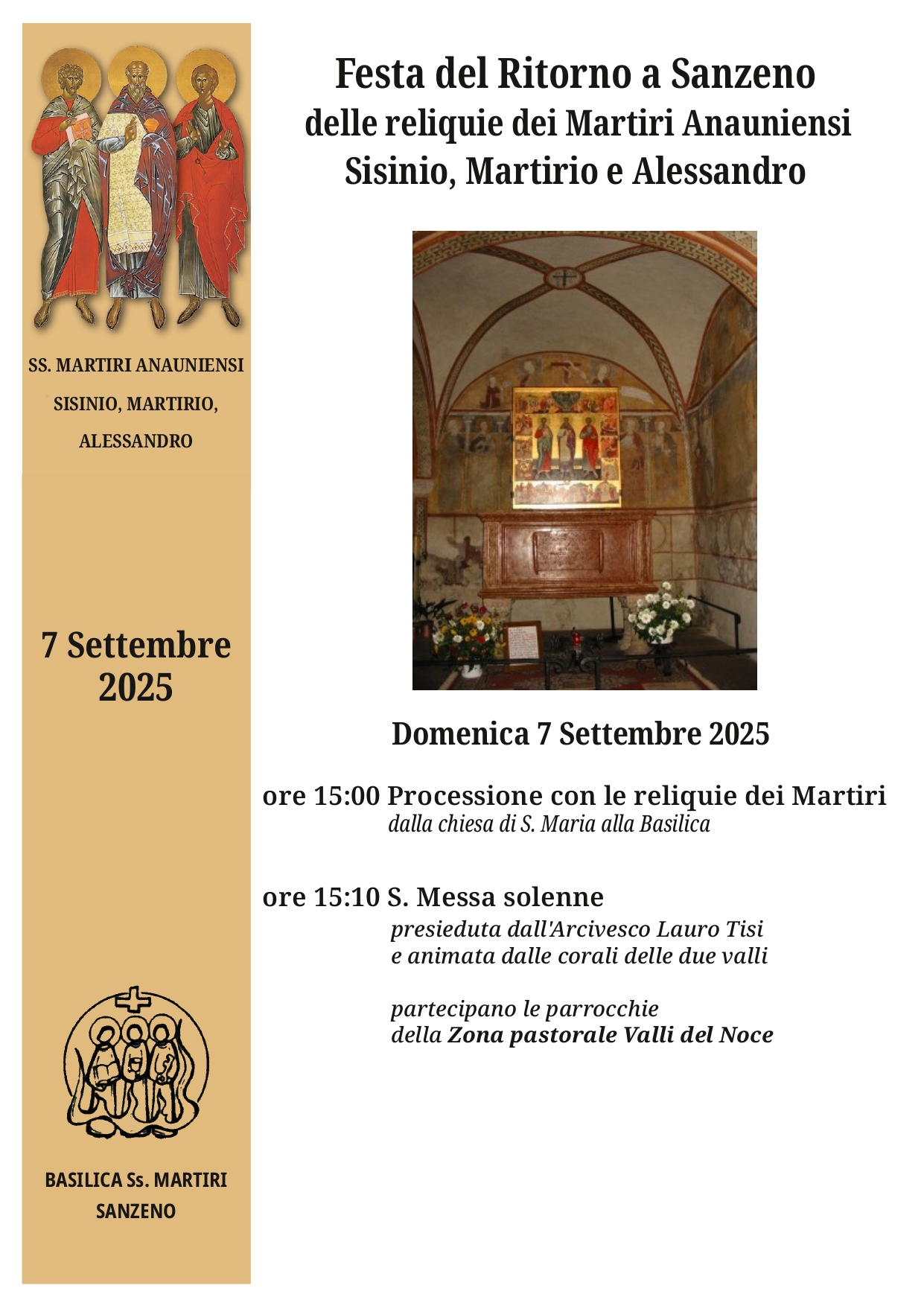 SS. MARTIRI ANAUNIENSI
SISINIO, MARTIRIO,
ALESSANDRO

7 Settembre
2025

BASILICA Ss. MARTIRI
SANZENO

Festa del Ritorno a Sanzeno
delle reliquie dei Martiri Anauniensi
Sisinio, Martirio e Alessandro

Domenica 7 Settembre 2025

ore 15:00 Processione con le reliquie dei Martiri
dalla chiesa di S. Maria alla Basilica

ore 15:10 S. Messa solenne
presieduta dall'Arcivesco Lauro Tisi
e animata dalle corali delle due valli

partecipano le parrocchie
della Zona pastorale Valli del Noce